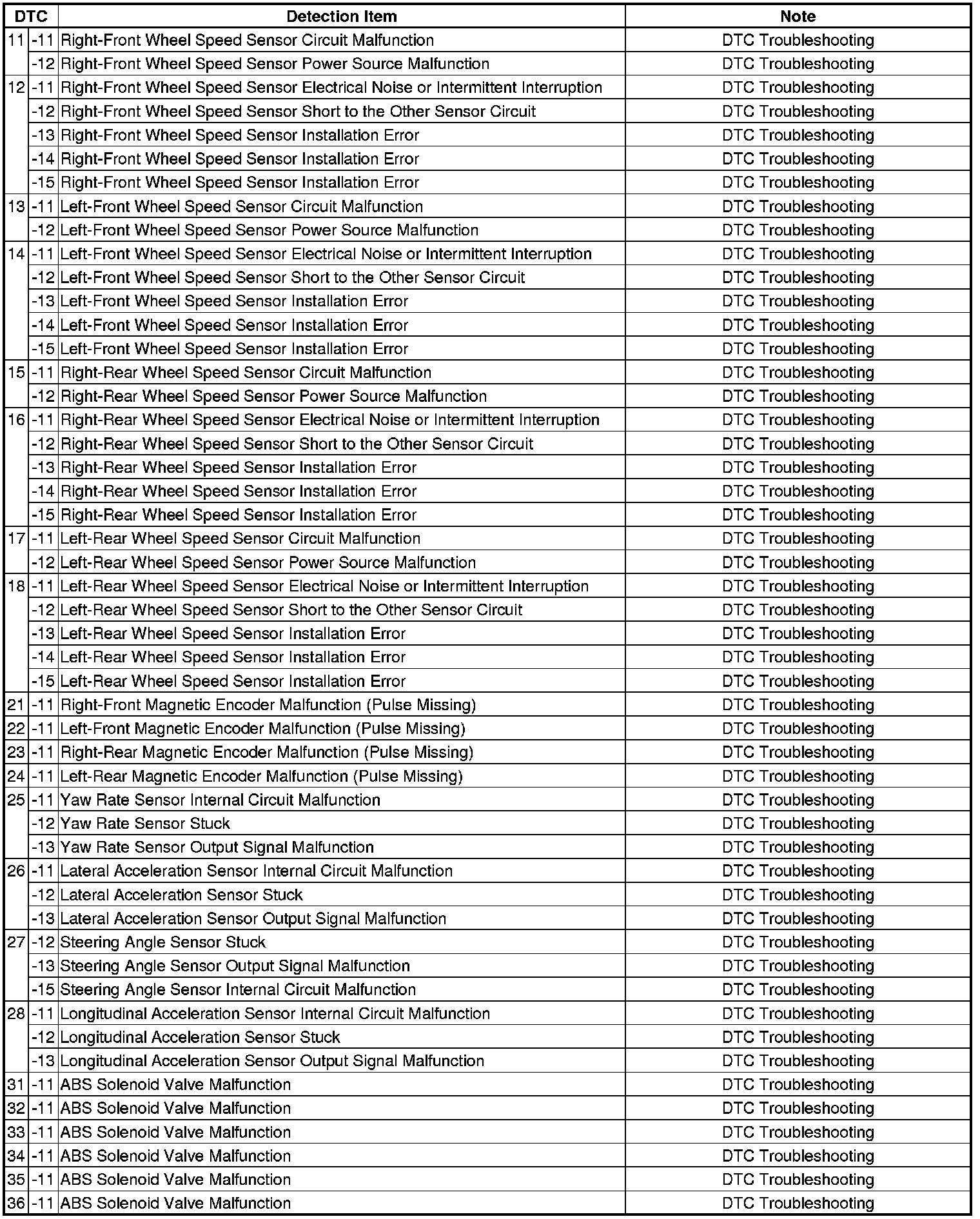 | DTC | | Detection Item | Note |
|---|---|---|---|
| 11 | -11 | Right-Front Wheel Speed Sensor Circuit Malfunction | DTC Troubleshooting |
| | -12 | Right-Front Wheel Speed Sensor Power Source Malfunction | DTC Troubleshooting |
| 12 | -11 | Right-Front Wheel Speed Sensor Electrical Noise or Intermittent Interruption | DTC Troubleshooting |
| | -12 | Right-Front Wheel Speed Sensor Short to the Other Sensor Circuit | DTC Troubleshooting |
| | -13 | Right-Front Wheel Speed Sensor Installation Error | DTC Troubleshooting |
| | -14 | Right-Front Wheel Speed Sensor Installation Error | DTC Troubleshooting |
| | -15 | Right-Front Wheel Speed Sensor Installation Error | DTC Troubleshooting |
| 13 | -11 | Left-Front Wheel Speed Sensor Circuit Malfunction | DTC Troubleshooting |
| | -12 | Left-Front Wheel Speed Sensor Power Source Malfunction | DTC Troubleshooting |
| 14 | -11 | Left-Front Wheel Speed Sensor Electrical Noise or Intermittent Interruption | DTC Troubleshooting |
| | -12 | Left-Front Wheel Speed Sensor Short to the Other Sensor Circuit | DTC Troubleshooting |
| | -13 | Left-Front Wheel Speed Sensor Installation Error | DTC Troubleshooting |
| | -14 | Left-Front Wheel Speed Sensor Installation Error | DTC Troubleshooting |
| | -15 | Left-Front Wheel Speed Sensor Installation Error | DTC Troubleshooting |
| 15 | -11 | Right-Rear Wheel Speed Sensor Circuit Malfunction | DTC Troubleshooting |
| | -12 | Right-Rear Wheel Speed Sensor Power Source Malfunction | DTC Troubleshooting |
| 16 | -11 | Right-Rear Wheel Speed Sensor Electrical Noise or Intermittent Interruption | DTC Troubleshooting |
| | -12 | Right-Rear Wheel Speed Sensor Short to the Other Sensor Circuit | DTC Troubleshooting |
| | -13 | Right-Rear Wheel Speed Sensor Installation Error | DTC Troubleshooting |
| | -14 | Right-Rear Wheel Speed Sensor Installation Error | DTC Troubleshooting |
| | -15 | Right-Rear Wheel Speed Sensor Installation Error | DTC Troubleshooting |
| 17 | -11 | Left-Rear Wheel Speed Sensor Circuit Malfunction | DTC Troubleshooting |
| | -12 | Left-Rear Wheel Speed Sensor Power Source Malfunction | DTC Troubleshooting |
| 18 | -11 | Left-Rear Wheel Speed Sensor Electrical Noise or Intermittent Interruption | DTC Troubleshooting |
| | -12 | Left-Rear Wheel Speed Sensor Short to the Other Sensor Circuit | DTC Troubleshooting |
| | -13 | Left-Rear Wheel Speed Sensor Installation Error | DTC Troubleshooting |
| | -14 | Left-Rear Wheel Speed Sensor Installation Error | DTC Troubleshooting |
| | -15 | Left-Rear Wheel Speed Sensor Installation Error | DTC Troubleshooting |
| 21 | -11 | Right-Front Magnetic Encoder Malfunction (Pulse Missing) | DTC Troubleshooting |
| 22 | -11 | Left-Front Magnetic Encoder Malfunction (Pulse Missing) | DTC Troubleshooting |
| 23 | -11 | Right-Rear Magnetic Encoder Malfunction (Pulse Missing) | DTC Troubleshooting |
| 24 | -11 | Left-Rear Magnetic Encoder Malfunction (Pulse Missing) | DTC Troubleshooting |
| 25 | -11 | Yaw Rate Sensor Internal Circuit Malfunction | DTC Troubleshooting |
| | -12 | Yaw Rate Sensor Stuck | DTC Troubleshooting |
| | -13 | Yaw Rate Sensor Output Signal Malfunction | DTC Troubleshooting |
| 26 | -11 | Lateral Acceleration Sensor Internal Circuit Malfunction | DTC Troubleshooting |
| | -12 | Lateral Acceleration Sensor Stuck | DTC Troubleshooting |
| | -13 | Lateral Acceleration Sensor Output Signal Malfunction | DTC Troubleshooting |
| 27 | -12 | Steering Angle Sensor Stuck | DTC Troubleshooting |
| | -13 | Steering Angle Sensor Output Signal Malfunction | DTC Troubleshooting |
| | -15 | Steering Angle Sensor Internal Circuit Malfunction | DTC Troubleshooting |
| 28 | -11 | Longitudinal Acceleration Sensor Internal Circuit Malfunction | DTC Troubleshooting |
| | -12 | Longitudinal Acceleration Sensor Stuck | DTC Troubleshooting |
| | -13 | Longitudinal Acceleration Sensor Output Signal Malfunction | DTC Troubleshooting |
| 31 | -11 | ABS Solenoid Valve Malfunction | DTC Troubleshooting |
| 32 | -11 | ABS Solenoid Valve Malfunction | DTC Troubleshooting |
| 33 | -11 | ABS Solenoid Valve Malfunction | DTC Troubleshooting |
| 34 | -11 | ABS Solenoid Valve Malfunction | DTC Troubleshooting |
| 35 | -11 | ABS Solenoid Valve Malfunction | DTC Troubleshooting |
| 36 | -11 | ABS Solenoid Valve Malfunction | DTC Troubleshooting |